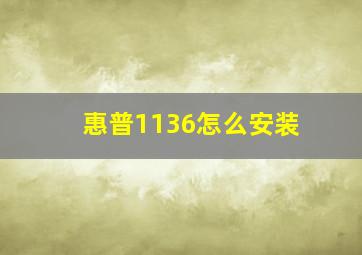 惠普1136怎么安装